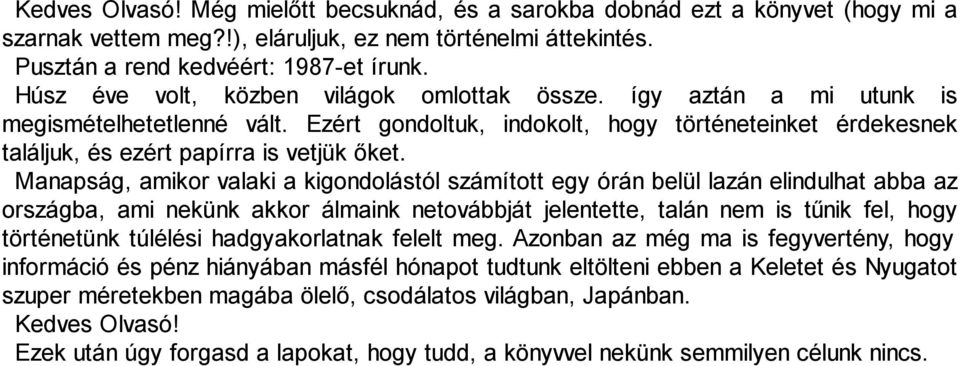 Kedves Olvasó! Még mielőtt becsuknád, és a sarokba dobnád ezt a könyvet (hogy mi a szarnak vettem meg?!), eláruljuk, ez nem történelmi áttekintés.
Pusztán a rend kedvéért: 1987-et írunk.
Húsz éve volt, közben világok omlottak össze. így aztán a mi utunk is megismételhetetlenné vált. Ezért gondoltuk, indokolt, hogy történeteinket érdekesnek találjuk, és ezért papírra is vetjük őket.
Manapság, amikor valaki a kigondolástól számított egy órán belül lazán elindulhat abba az országba, ami nekünk akkor álmaink netovábbját jelentette, talán nem is tűnik fel, hogy történetünk túlélési hadgyakorlatnak felelt meg. Azonban az még ma is fegyvertény, hogy információ és pénz hiányában másfél hónapot tudtunk eltölteni ebben a Keletet és Nyugatot szuper méretekben magába ölelő, csodálatos világban, Japánban.
Kedves Olvasó!
Ezek után úgy forgasd a lapokat, hogy tudd, a könyvvel nekünk semmilyen célunk nincs.